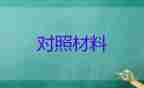 对照材料